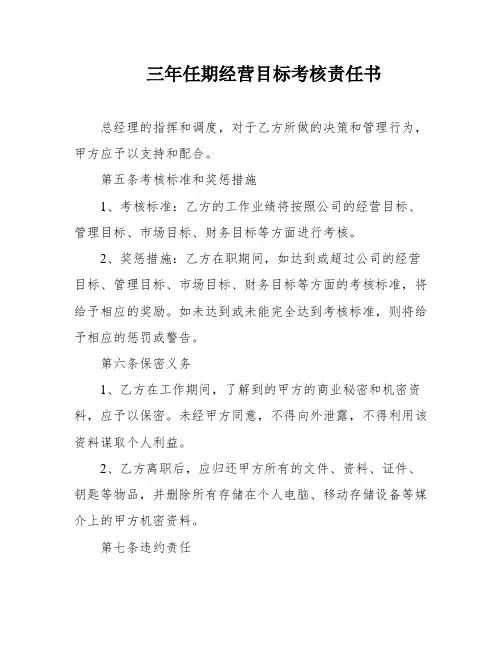 三年任期经营目标考核责任书

总经理的指挥和调度，对于乙方所做的决策和管理行为，甲方应予以支持和配合。

第五条考核标准和奖惩措施

1、考核标准：乙方的工作业绩将按照公司的经营目标、管理目标、市场目标、财务目标等方面进行考核。

2、奖惩措施：乙方在职期间，如达到或超过公司的经营目标、管理目标、市场目标、财务目标等方面的考核标准，将给予相应的奖励。如未达到或未能完全达到考核标准，则将给予相应的惩罚或警告。

第六条保密义务

1、乙方在工作期间，了解到的甲方的商业秘密和机密资料，应予以保密。未经甲方同意，不得向外泄露，不得利用该资料谋取个人利益。

2、乙方离职后，应归还甲方所有的文件、资料、证件、钥匙等物品，并删除所有存储在个人电脑、移动存储设备等媒介上的甲方机密资料。

第七条违约责任